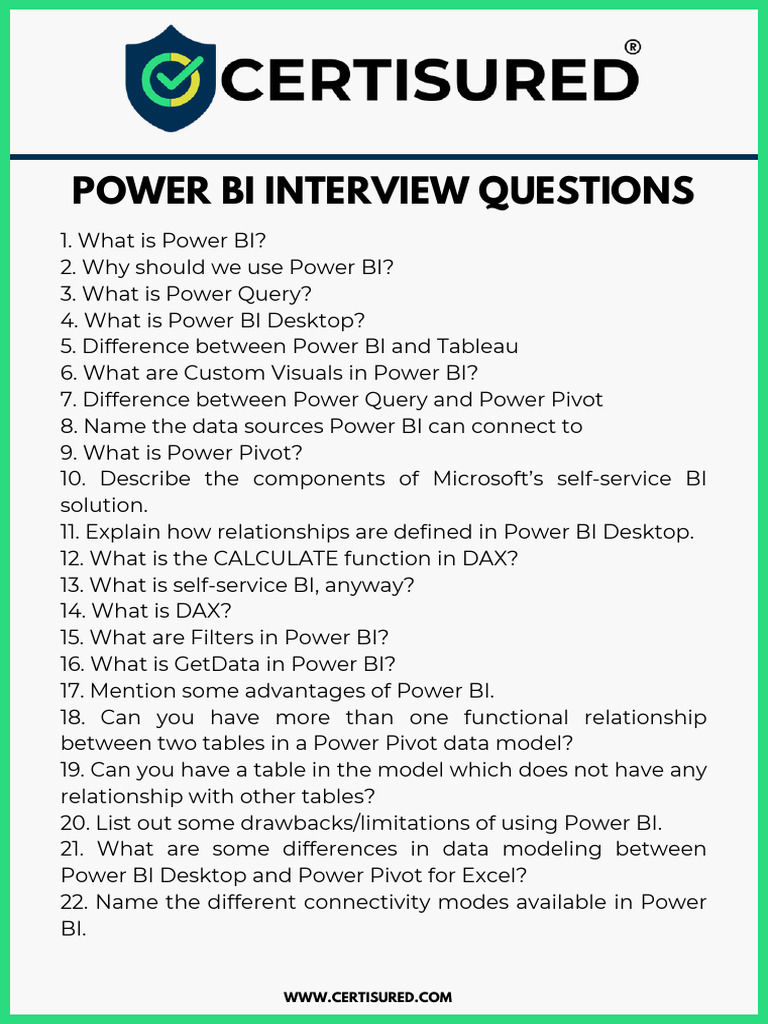 CERTISURED®

POWER BI INTERVIEW QUESTIONS

1. What is Power BI?
2. Why should we use Power BI?
3. What is Power Query?
4. What is Power BI Desktop?
5. Difference between Power BI and Tableau
6. What are Custom Visuals in Power BI?
7. Difference between Power Query and Power Pivot
8. Name the data sources Power BI can connect to
9. What is Power Pivot?
10. Describe the components of Microsoft's self-service BI solution.
11. Explain how relationships are defined in Power BI Desktop.
12. What is the CALCULATE function in DAX?
13. What is self-service BI, anyway?
14. What is DAX?
15. What are Filters in Power BI?
16. What is GetData in Power BI?
17. Mention some advantages of Power BI.
18. Can you have more than one functional relationship between two tables in a Power Pivot data model?
19. Can you have a table in the model which does not have any relationship with other tables?
20. List out some drawbacks/limitations of using Power BI.
21. What are some differences in data modeling between Power BI Desktop and Power Pivot for Excel?
22. Name the different connectivity modes available in Power BI.

WWW.CERTISURED.COM